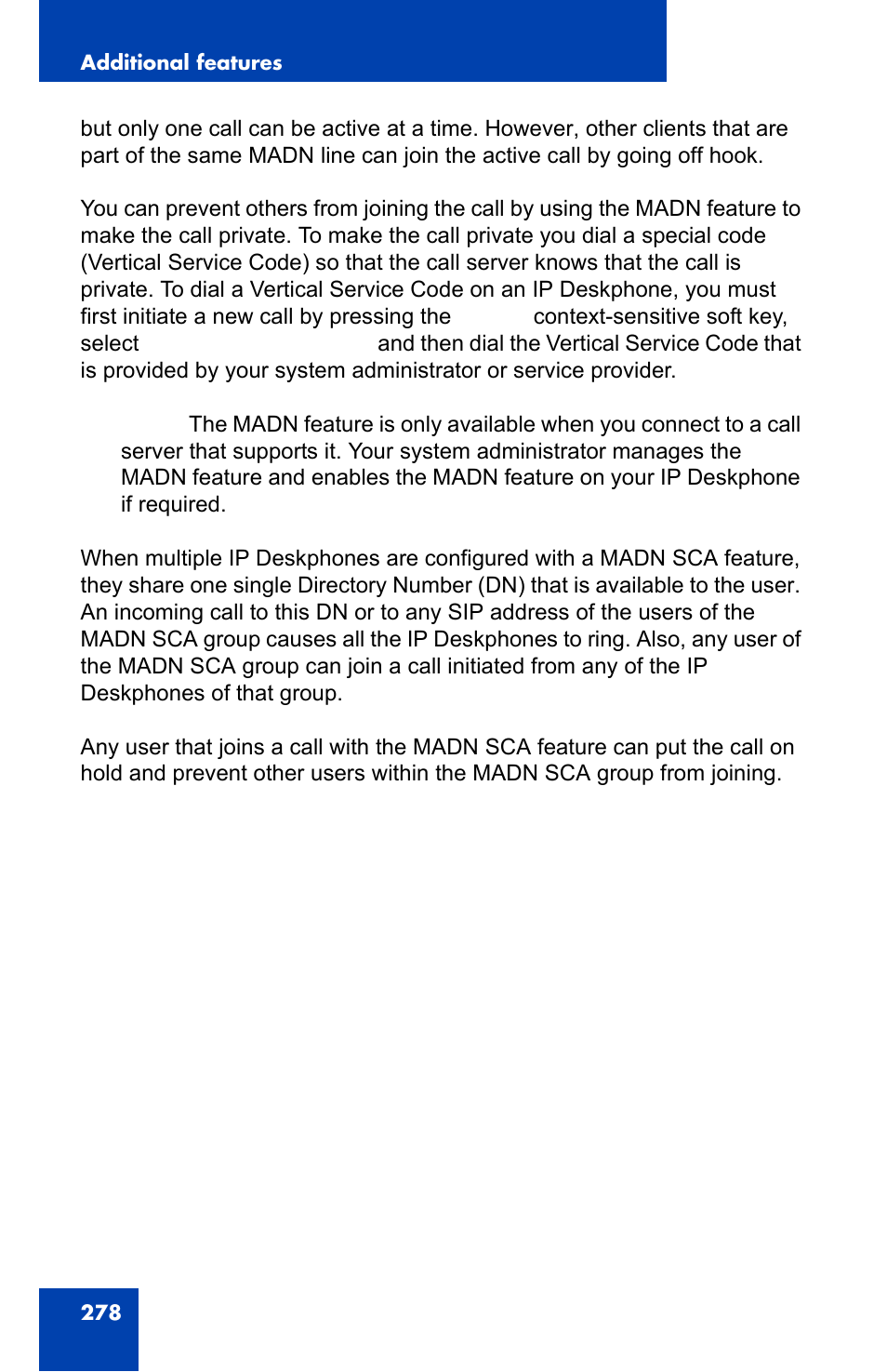 Additional features

but only one call can be active at a time. However, other clients that are part of the same MADN line can join the active call by going off hook.

You can prevent others from joining the call by using the MADN feature to make the call private. To make the call private you dial a special code (Vertical Service Code) so that the call server knows that the call is private. To dial a Vertical Service Code on an IP Deskphone, you must first initiate a new call by pressing the context-sensitive soft key, select and then dial the Vertical Service Code that is provided by your system administrator or service provider.

The MADN feature is only available when you connect to a call server that supports it. Your system administrator manages the MADN feature and enables the MADN feature on your IP Deskphone if required.

When multiple IP Deskphones are configured with a MADN SCA feature, they share one single Directory Number (DN) that is available to the user. An incoming call to this DN or to any SIP address of the users of the MADN SCA group causes all the IP Deskphones to ring. Also, any user of the MADN SCA group can join a call initiated from any of the IP Deskphones of that group.

Any user that joins a call with the MADN SCA feature can put the call on hold and prevent other users within the MADN SCA group from joining.

278